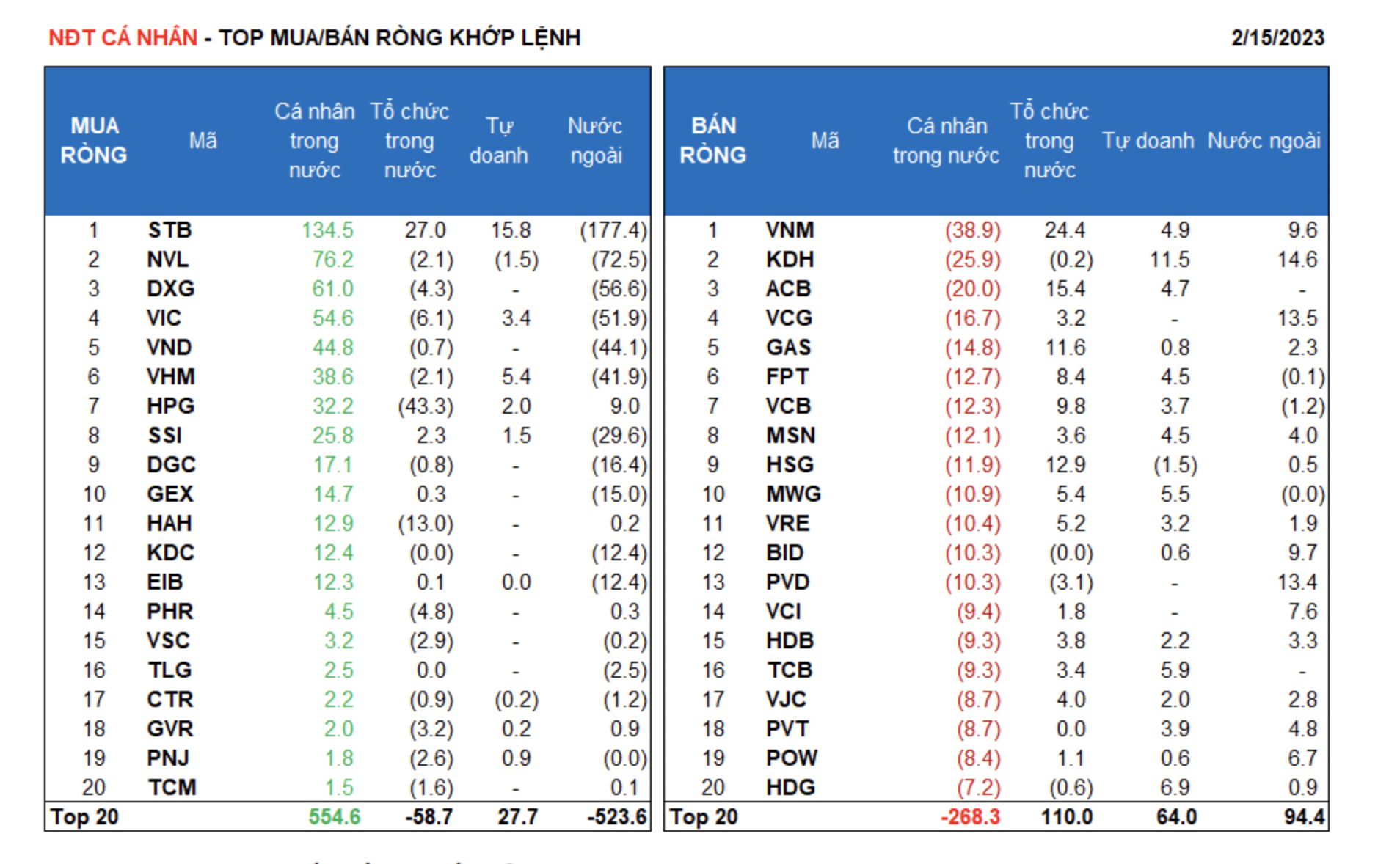 NĐT CÁ NHÂN - TOP MUA/BÁN RÒNG KHỚP LỆNH 2/15/2023

| MUA RÒNG | Mã | Cá nhân trong nước | Tổ chức trong nước | Tự doanh | Nước ngoài |
|---|---|---|---|---|---|
| 1 | STB | 134.5 | 27.0 | 15.8 | (177.4) |
| 2 | NVL | 76.2 | (2.1) | (1.5) | (72.5) |
| 3 | DXG | 61.0 | (4.3) | - | (56.6) |
| 4 | VIC | 54.6 | (6.1) | 3.4 | (51.9) |
| 5 | VND | 44.8 | (0.7) | - | (44.1) |
| 6 | VHM | 38.6 | (2.1) | 5.4 | (41.9) |
| 7 | HPG | 32.2 | (43.3) | 2.0 | 9.0 |
| 8 | SSI | 25.8 | 2.3 | 1.5 | (29.6) |
| 9 | DGC | 17.1 | (0.8) | - | (16.4) |
| 10 | GEX | 14.7 | 0.3 | - | (15.0) |
| 11 | HAH | 12.9 | (13.0) | - | 0.2 |
| 12 | KDC | 12.4 | (0.0) | - | (12.4) |
| 13 | EIB | 12.3 | 0.1 | 0.0 | (12.4) |
| 14 | PHR | 4.5 | (4.8) | - | 0.3 |
| 15 | VSC | 3.2 | (2.9) | - | (0.2) |
| 16 | TLG | 2.5 | 0.0 | - | (2.5) |
| 17 | CTR | 2.2 | (0.9) | (0.2) | (1.2) |
| 18 | GVR | 2.0 | (3.2) | 0.2 | 0.9 |
| 19 | PNJ | 1.8 | (2.6) | 0.9 | (0.0) |
| 20 | TCM | 1.5 | (1.6) | - | 0.1 |
| Top 20 | | 554.6 | -58.7 | 27.7 | -523.6 |

| BÁN RÒNG | Mã | Cá nhân trong nước | Tổ chức trong nước | Tự doanh | Nước ngoài |
|---|---|---|---|---|---|
| 1 | VNM | (38.9) | 24.4 | 4.9 | 9.6 |
| 2 | KDH | (25.9) | (0.2) | 11.5 | 14.6 |
| 3 | ACB | (20.0) | 15.4 | 4.7 | - |
| 4 | VCG | (16.7) | 3.2 | - | 13.5 |
| 5 | GAS | (14.8) | 11.6 | 0.8 | 2.3 |
| 6 | FPT | (12.7) | 8.4 | 4.5 | (0.1) |
| 7 | VCB | (12.3) | 9.8 | 3.7 | (1.2) |
| 8 | MSN | (12.1) | 3.6 | 4.5 | 4.0 |
| 9 | HSG | (11.9) | 12.9 | (1.5) | 0.5 |
| 10 | MWG | (10.9) | 5.4 | 5.5 | (0.0) |
| 11 | VRE | (10.4) | 5.2 | 3.2 | 1.9 |
| 12 | BID | (10.3) | (0.0) | 0.6 | 9.7 |
| 13 | PVD | (10.3) | (3.1) | - | 13.4 |
| 14 | VCI | (9.4) | 1.8 | - | 7.6 |
| 15 | HDB | (9.3) | 3.8 | 2.2 | 3.3 |
| 16 | TCB | (9.3) | 3.4 | 5.9 | - |
| 17 | VJC | (8.7) | 4.0 | 2.0 | 2.8 |
| 18 | PVT | (8.7) | 0.0 | 3.9 | 4.8 |
| 19 | POW | (8.4) | 1.1 | 0.6 | 6.7 |
| 20 | HDG | (7.2) | (0.6) | 6.9 | 0.9 |
| Top 20 | | -268.3 | 110.0 | 64.0 | 94.4 |